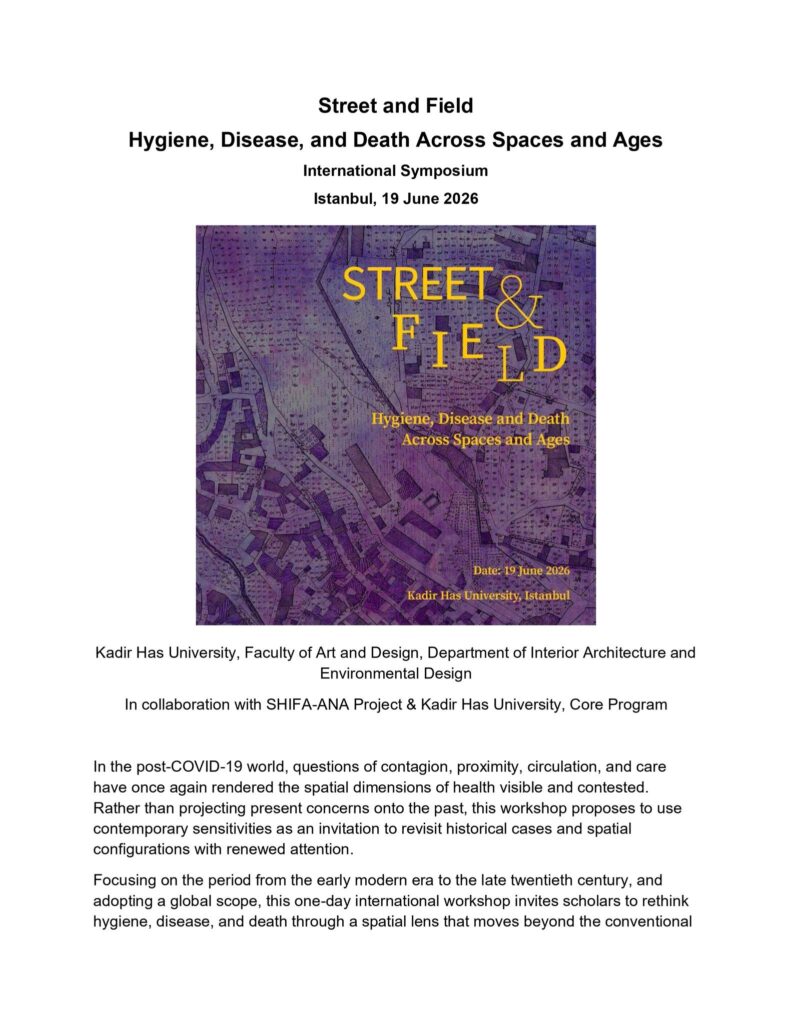 Street and Field
Hygiene, Disease, and Death Across Spaces and Ages
International Symposium
Istanbul, 19 June 2026

STREET & FIELD
Hygiene, Disease and Death Across Spaces and Ages

Date: 19 June 2026
Kadir Has University, Istanbul

Kadir Has University, Faculty of Art and Design, Department of Interior Architecture and Environmental Design

In collaboration with SHIFA-ANA Project & Kadir Has University, Core Program

In the post-COVID-19 world, questions of contagion, proximity, circulation, and care have once again rendered the spatial dimensions of health visible and contested. Rather than projecting present concerns onto the past, this workshop proposes to use contemporary sensitivities as an invitation to revisit historical cases and spatial configurations with renewed attention.

Focusing on the period from the early modern era to the late twentieth century, and adopting a global scope, this one-day international workshop invites scholars to rethink hygiene, disease, and death through a spatial lens that moves beyond the conventional